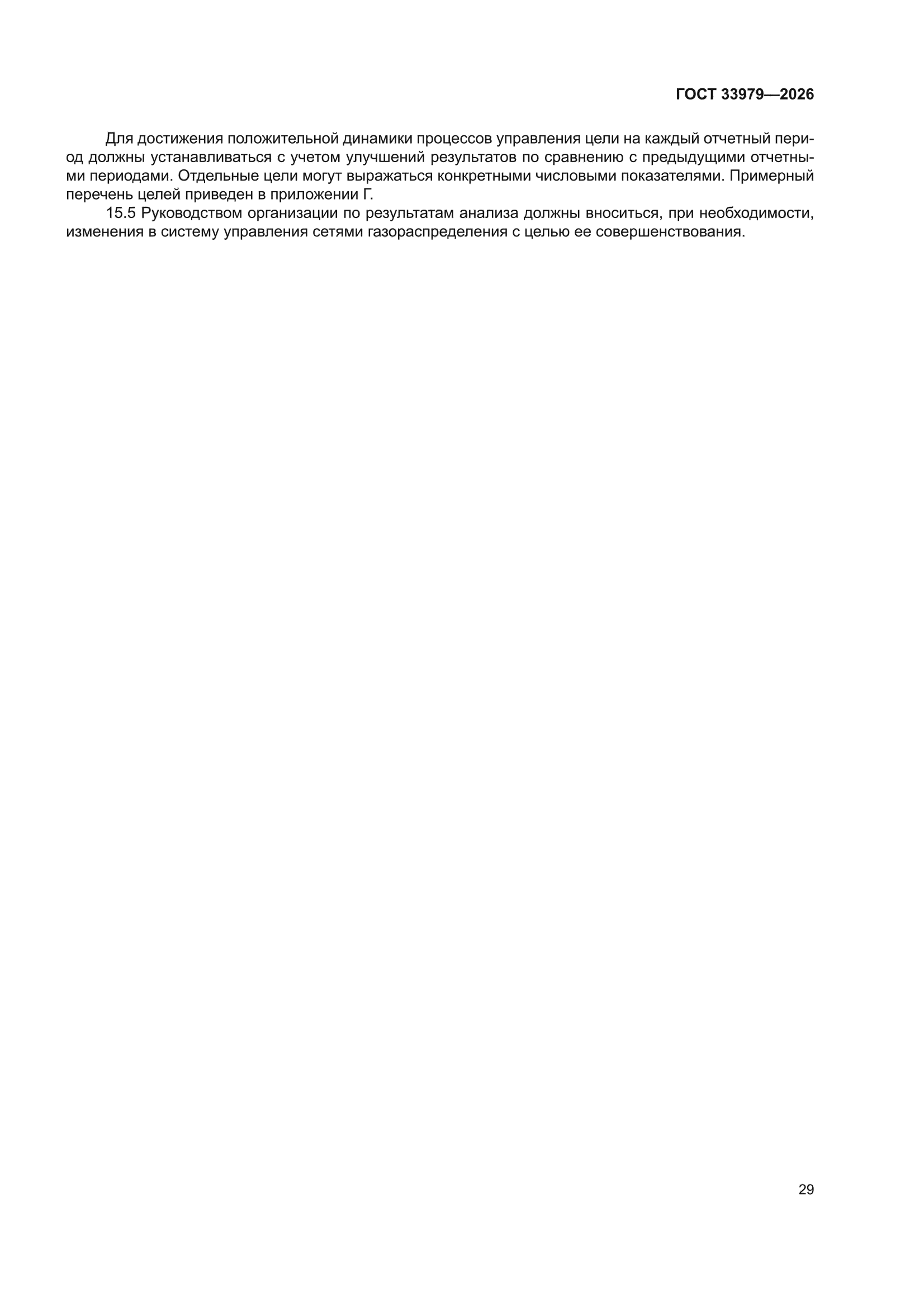 ГОСТ 33979—2026

Для достижения положительной динамики процессов управления цели на каждый отчетный период должны устанавливаться с учетом улучшений результатов по сравнению с предыдущими отчетными периодами. Отдельные цели могут выражаться конкретными числовыми показателями. Примерный перечень целей приведен в приложении Г.

15.5 Руководством организации по результатам анализа должны вноситься, при необходимости, изменения в систему управления сетями газораспределения с целью ее совершенствования.

29